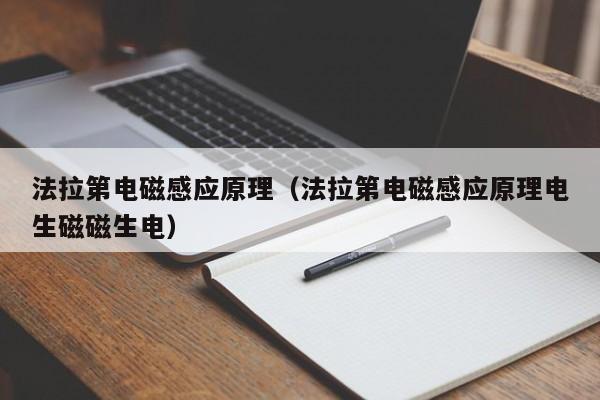 法拉第电磁感应原理（法拉第电磁感应原理电生磁磁生电）